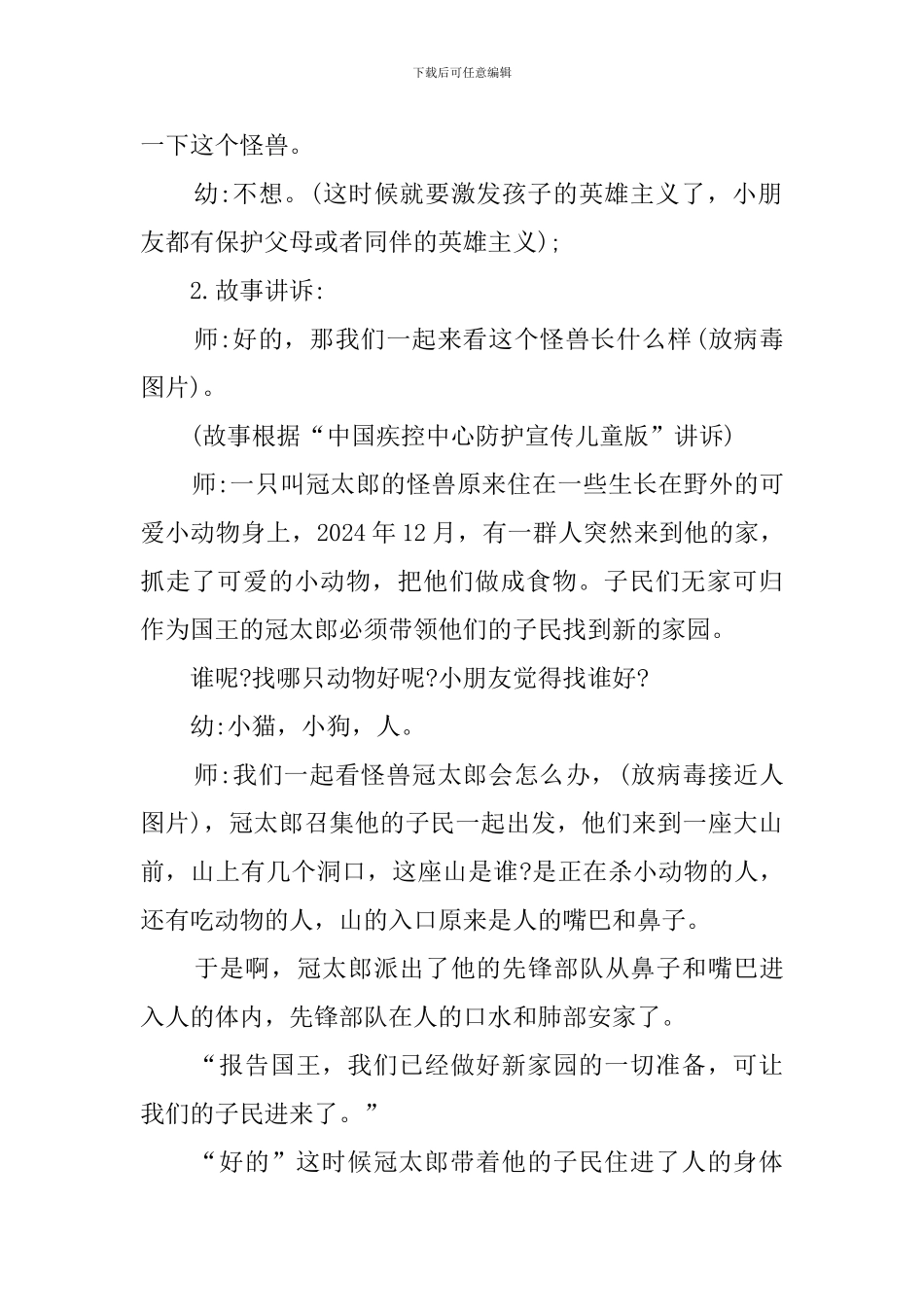 下载后可任意编辑

一下这个怪兽。

幼:不想。(这时候就要激发孩子的英雄主义了，小朋友都有保护父母或者同伴的英雄主义);

2.故事讲诉:

师:好的，那我们一起来看这个怪兽长什么样(放病毒图片)。

(故事根据“中国疾控中心防护宣传儿童版”讲诉)

师:一只叫冠太郎的怪兽原来住在一些生长在野外的可爱小动物身上，2024年12月，有一群人突然来到他的家，抓走了可爱的小动物，把他们做成食物。子民们无家可归作为国王的冠太郎必须带领他们的子民找到新的家园。

谁呢?找哪只动物好呢?小朋友觉得找谁好?

幼:小猫，小狗，人。

师:我们一起看怪兽冠太郎会怎么办，(放病毒接近人图片)，冠太郎召集他的子民一起出发，他们来到一座大山前，山上有几个洞口，这座山是谁?是正在杀小动物的人，还有吃动物的人，山的入口原来是人的嘴巴和鼻子。

于是啊，冠太郎派出了他的先锋部队从鼻子和嘴巴进入人的体内，先锋部队在人的口水和肺部安家了。

“报告国王，我们已经做好新家园的一切准备，可让我们的子民进来了。”

“好的”这时候冠太郎带着他的子民住进了人的身体